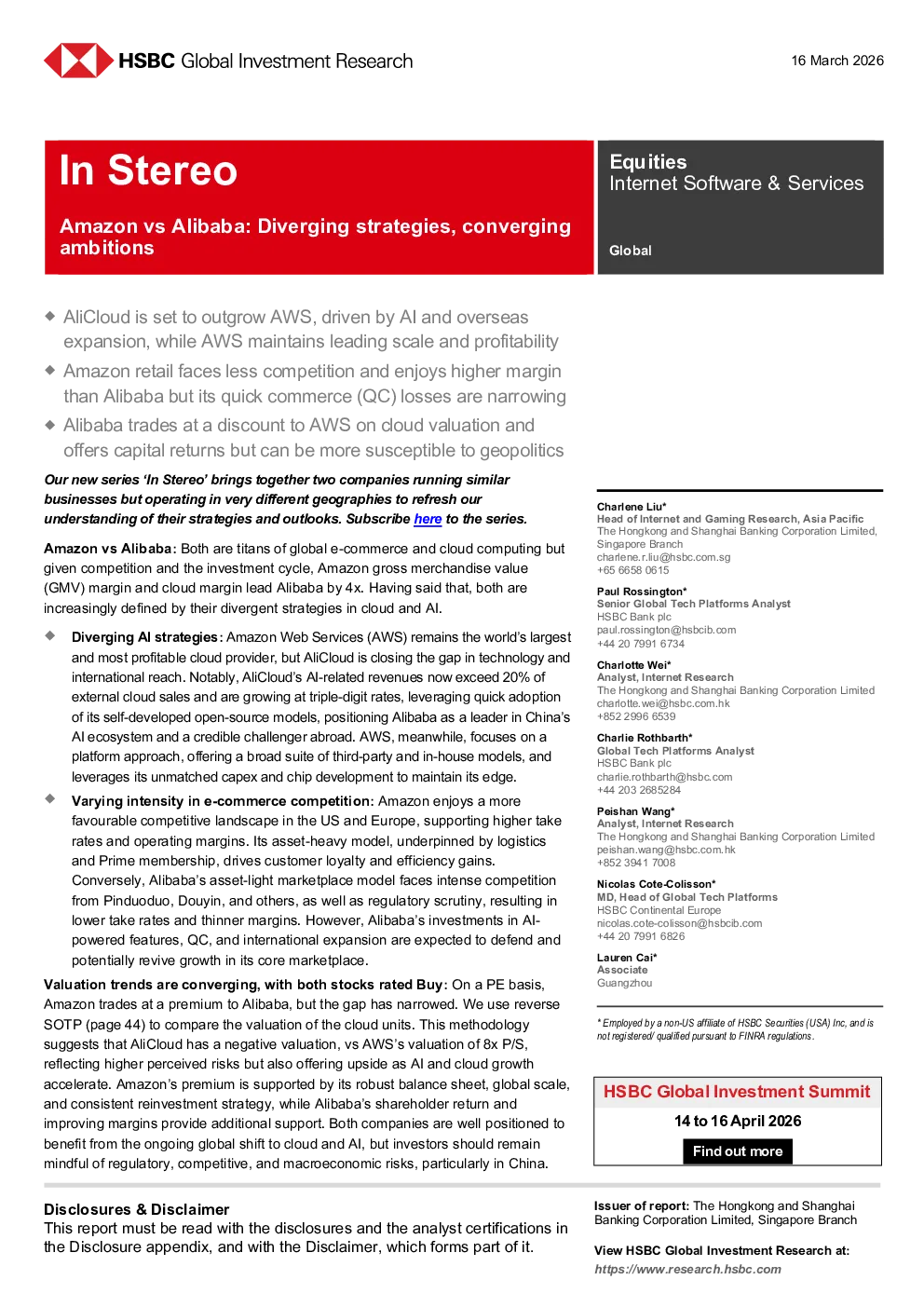 HSBC Global Investment Research

16 March 2026

In Stereo

Amazon vs Alibaba: Diverging strategies, converging ambitions

Equities
Internet Software & Services

Global

◆ AliCloud is set to outgrow AWS, driven by AI and overseas expansion, while AWS maintains leading scale and profitability

◆ Amazon retail faces less competition and enjoys higher margin than Alibaba but its quick commerce (QC) losses are narrowing

◆ Alibaba trades at a discount to AWS on cloud valuation and offers capital returns but can be more susceptible to geopolitics

Our new series 'In Stereo' brings together two companies running similar businesses but operating in very different geographies to refresh our understanding of their strategies and outlooks. Subscribe here to the series.

Amazon vs Alibaba: Both are titans of global e-commerce and cloud computing but given competition and the investment cycle, Amazon gross merchandise value (GMV) margin and cloud margin lead Alibaba by 4x. Having said that, both are increasingly defined by their divergent strategies in cloud and AI.

◆ Diverging AI strategies: Amazon Web Services (AWS) remains the world's largest and most profitable cloud provider, but AliCloud is closing the gap in technology and international reach. Notably, AliCloud's AI-related revenues now exceed 20% of external cloud sales and are growing at triple-digit rates, leveraging quick adoption of its self-developed open-source models, positioning Alibaba as a leader in China's AI ecosystem and a credible challenger abroad. AWS, meanwhile, focuses on a platform approach, offering a broad suite of third-party and in-house models, and leverages its unmatched capex and chip development to maintain its edge.

◆ Varying intensity in e-commerce competition: Amazon enjoys a more favourable competitive landscape in the US and Europe, supporting higher take rates and operating margins. Its asset-heavy model, underpinned by logistics and Prime membership, drives customer loyalty and efficiency gains. Conversely, Alibaba's asset-light marketplace model faces intense competition from Pinduoduo, Douyin, and others, as well as regulatory scrutiny, resulting in lower take rates and thinner margins. However, Alibaba's investments in AI-powered features, QC, and international expansion are expected to defend and potentially revive growth in its core marketplace.

Valuation trends are converging, with both stocks rated Buy: On a PE basis, Amazon trades at a premium to Alibaba, but the gap has narrowed. We use reverse SOTP (page 44) to compare the valuation of the cloud units. This methodology suggests that AliCloud has a negative valuation, vs AWS's valuation of 8x P/S, reflecting higher perceived risks but also offering upside as AI and cloud growth accelerate. Amazon's premium is supported by its robust balance sheet, global scale, and consistent reinvestment strategy, while Alibaba's shareholder return and improving margins provide additional support. Both companies are well positioned to benefit from the ongoing global shift to cloud and AI, but investors should remain mindful of regulatory, competitive, and macroeconomic risks, particularly in China.

Charlene Liu*
Head of Internet and Gaming Research, Asia Pacific
The Hongkong and Shanghai Banking Corporation Limited, Singapore Branch
charlene.r.liu@hsbc.com.sg
+65 6658 0615

Paul Rossington*
Senior Global Tech Platforms Analyst
HSBC Bank plc
paul.rossington@hsbcib.com
+44 20 7991 6734

Charlotte Wei*
Analyst, Internet Research
The Hongkong and Shanghai Banking Corporation Limited
charlotte.wei@hsbc.com.hk
+852 2996 6539

Charlie Rothbarth*
Global Tech Platforms Analyst
HSBC Bank plc
charlie.rothbarth@hsbc.com
+44 203 2685284

Peishan Wang*
Analyst, Internet Research
The Hongkong and Shanghai Banking Corporation Limited
peishan.wang@hsbc.com.hk
+852 3941 7008

Nicolas Cote-Colisson*
MD, Head of Global Tech Platforms
HSBC Continental Europe
nicolas.cote-colisson@hsbcib.com
+44 20 7991 6826

Lauren Cai*
Associate
Guangzhou

* Employed by a non-US affiliate of HSBC Securities (USA) Inc, and is not registered/ qualified pursuant to FINRA regulations.

HSBC Global Investment Summit

14 to 16 April 2026

Find out more

Disclosures & Disclaimer
This report must be read with the disclosures and the analyst certifications in the Disclosure appendix, and with the Disclaimer, which forms part of it.

Issuer of report: The Hongkong and Shanghai Banking Corporation Limited, Singapore Branch

View HSBC Global Investment Research at:
https://www.research.hsbc.com